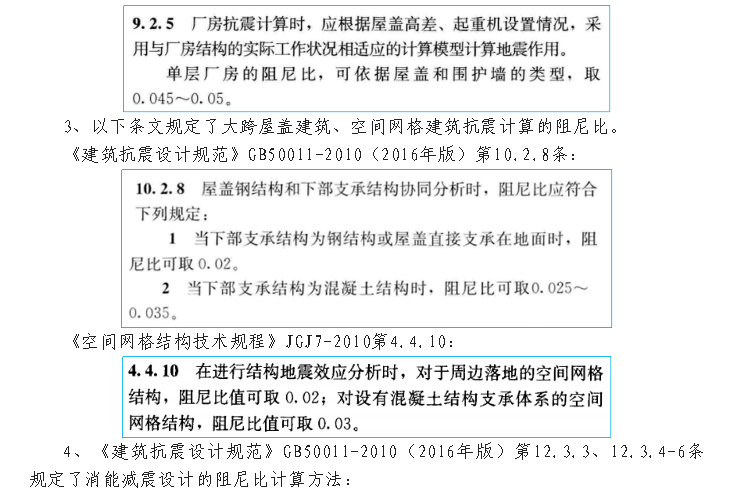 9.2.5 厂房抗震计算时，应根据屋盖高差、起重机设置情况，采用与厂房结构的实际工作状况相适应的计算模型计算地震作用。

单层厂房的阻尼比，可依据屋盖和围护墙的类型，取0.045～0.05。

3、以下条文规定了大跨屋盖建筑、空间网格建筑抗震计算的阻尼比。

《建筑抗震设计规范》GB50011-2010（2016年版）第10.2.8条：

10.2.8 屋盖钢结构和下部支承结构协同分析时，阻尼比应符合下列规定：

1 当下部支承结构为钢结构或屋盖直接支承在地面时，阻尼比可取0.02。

2 当下部支承结构为混凝土结构时，阻尼比可取0.025～0.035。

《空间网格结构技术规程》JGJ7-2010第4.4.10：

4.4.10 在进行结构地震效应分析时，对于周边落地的空间网格结构，阻尼比值可取0.02；对设有混凝土结构支承体系的空间网格结构，阻尼比值可取0.03。

4、《建筑抗震设计规范》GB50011-2010（2016年版）第12.3.3、12.3.4-6条规定了消能减震设计的阻尼比计算方法：